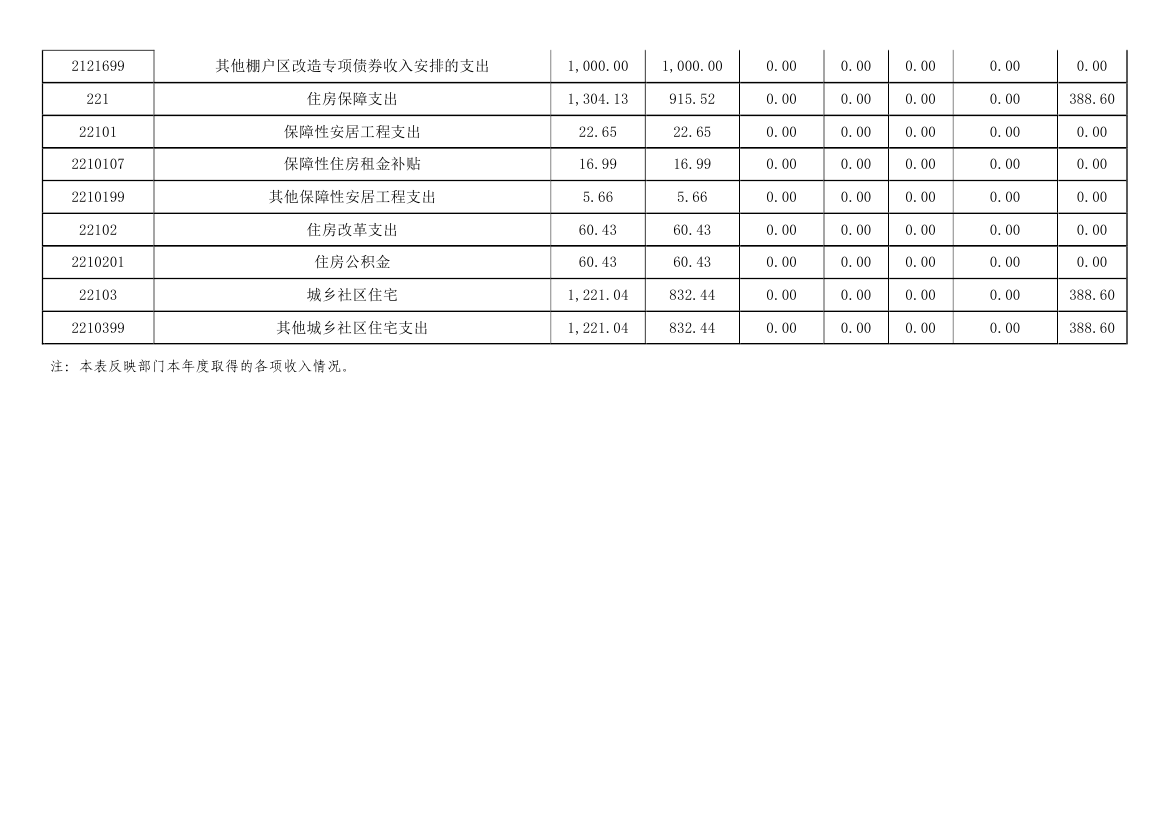 | 2121699 | 其他棚户区改造专项债券收入安排的支出 | 1,000.00 | 1,000.00 | 0.00 | 0.00 | 0.00 | 0.00 | 0.00 |
|---|---|---|---|---|---|---|---|---|
| 221 | 住房保障支出 | 1,304.13 | 915.52 | 0.00 | 0.00 | 0.00 | 0.00 | 388.60 |
| 22101 | 保障性安居工程支出 | 22.65 | 22.65 | 0.00 | 0.00 | 0.00 | 0.00 | 0.00 |
| 2210107 | 保障性住房租金补贴 | 16.99 | 16.99 | 0.00 | 0.00 | 0.00 | 0.00 | 0.00 |
| 2210199 | 其他保障性安居工程支出 | 5.66 | 5.66 | 0.00 | 0.00 | 0.00 | 0.00 | 0.00 |
| 22102 | 住房改革支出 | 60.43 | 60.43 | 0.00 | 0.00 | 0.00 | 0.00 | 0.00 |
| 2210201 | 住房公积金 | 60.43 | 60.43 | 0.00 | 0.00 | 0.00 | 0.00 | 0.00 |
| 22103 | 城乡社区住宅 | 1,221.04 | 832.44 | 0.00 | 0.00 | 0.00 | 0.00 | 388.60 |
| 2210399 | 其他城乡社区住宅支出 | 1,221.04 | 832.44 | 0.00 | 0.00 | 0.00 | 0.00 | 388.60 |

注：本表反映部门本年度取得的各项收入情况。